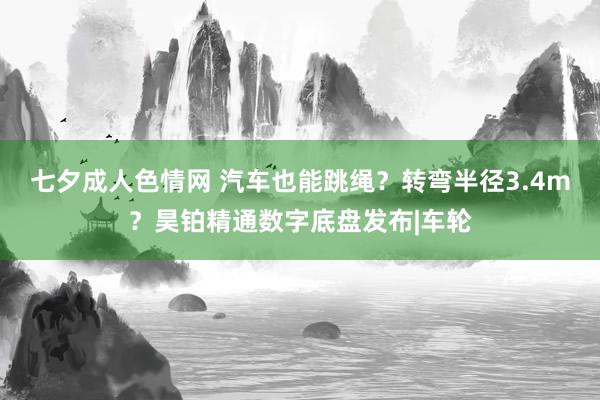 七夕成人色情网 汽车也能跳绳？转弯半径3.4m？昊铂精通数字底盘发布|车轮